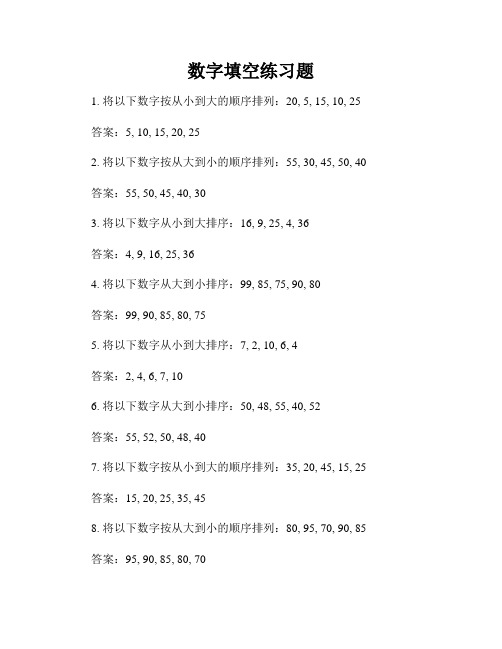 数字填空练习题

1. 将以下数字按从小到大的顺序排列：20, 5, 15, 10, 25

答案：5, 10, 15, 20, 25

2. 将以下数字按从大到小的顺序排列：55, 30, 45, 50, 40

答案：55, 50, 45, 40, 30

3. 将以下数字从小到大排序：16, 9, 25, 4, 36

答案：4, 9, 16, 25, 36

4. 将以下数字从大到小排序：99, 85, 75, 90, 80

答案：99, 90, 85, 80, 75

5. 将以下数字从小到大排序：7, 2, 10, 6, 4

答案：2, 4, 6, 7, 10

6. 将以下数字从大到小排序：50, 48, 55, 40, 52

答案：55, 52, 50, 48, 40

7. 将以下数字按从小到大的顺序排列：35, 20, 45, 15, 25

答案：15, 20, 25, 35, 45

8. 将以下数字按从大到小的顺序排列：80, 95, 70, 90, 85

答案：95, 90, 85, 80, 70